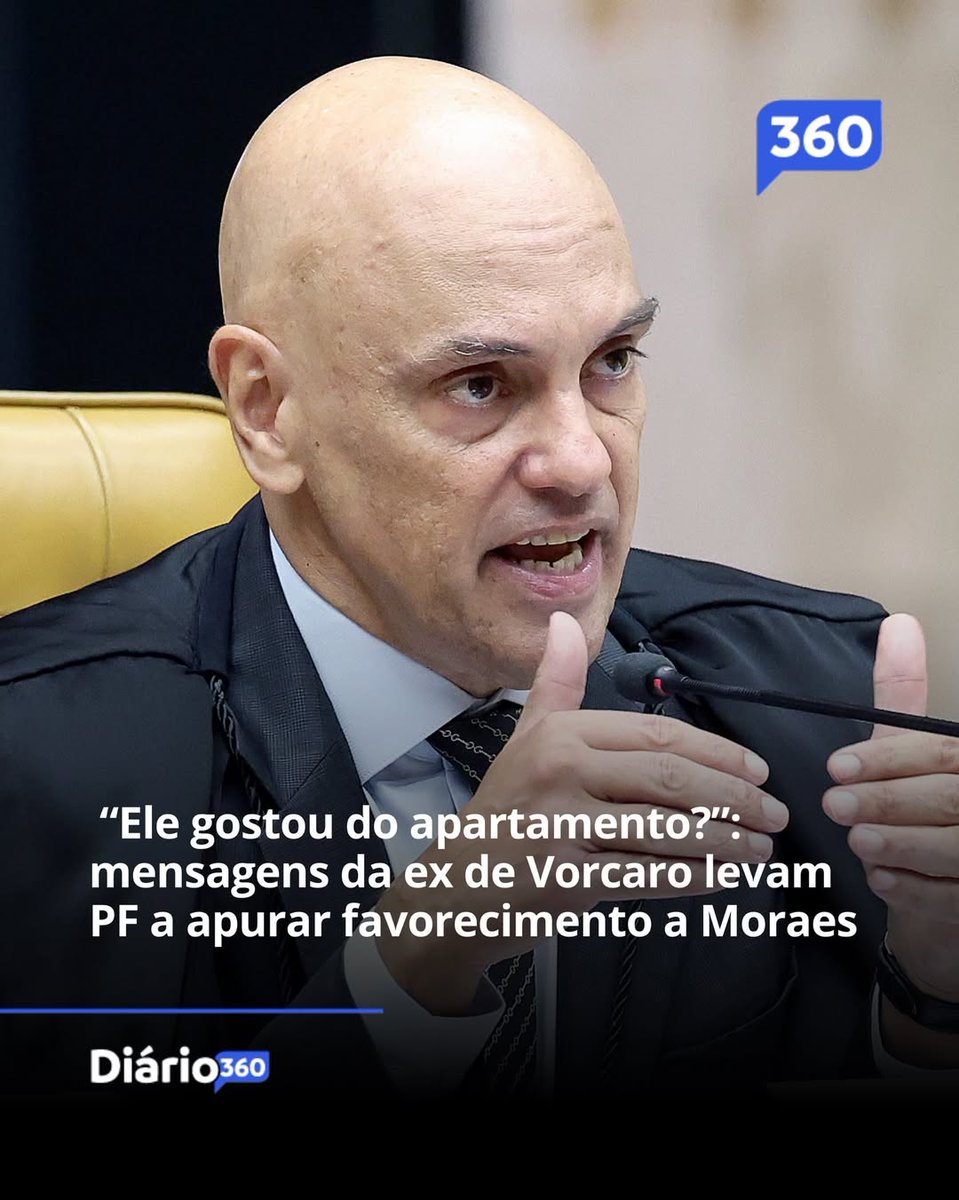 360

“Ele gostou do apartamento?”: mensagens da ex de Vorcaro levam PF a apurar favorecimento a Moraes

Diário360